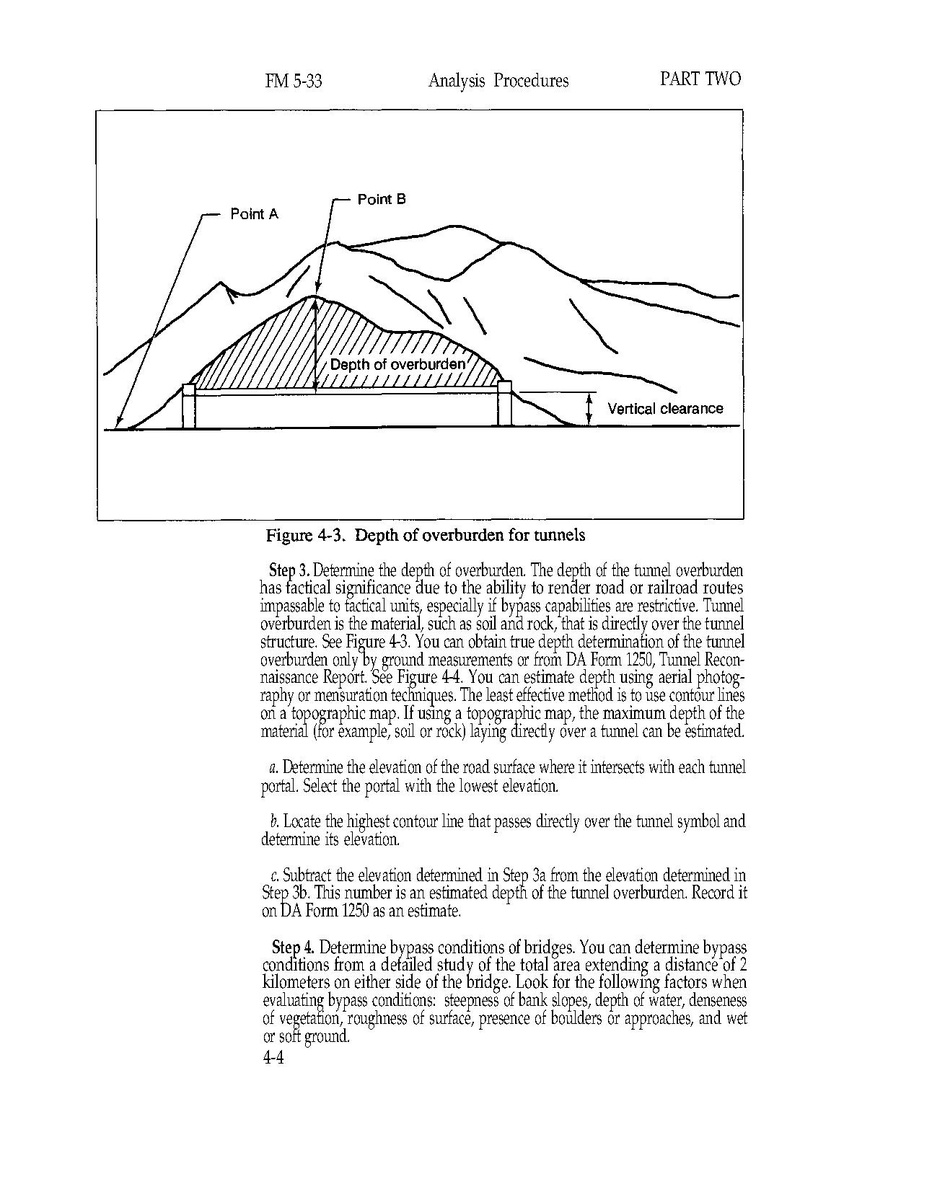 FM 5-33 Analysis Procedures PART TWO

Point A

Point B

Depth of overburden

Vertical clearance

Figure 4-3. Depth of overburden for tunnels

Step 3. Determine the depth of overburden. The depth of the tunnel overburden has tactical significance due to the ability to render road or railroad routes impassable to tactical units, especially if bypass capabilities are restrictive. Tunnel overburden is the material, such as soil and rock, that is directly over the tunnel structure. See Figure 4-3. You can obtain true depth determination of the tunnel overburden only by ground measurements or from DA Form 1250, Tunnel Reconnaissance Report. See Figure 4-4. You can estimate depth using aerial photography or mensuration techniques. The least effective method is to use contour lines on a topographic map. If using a topographic map, the maximum depth of the material (for example, soil or rock) laying directly over a tunnel can be estimated.

a. Determine the elevation of the road surface where it intersects with each tunnel portal. Select the portal with the lowest elevation.

b. Locate the highest contour line that passes directly over the tunnel symbol and determine its elevation.

c. Subtract the elevation determined in Step 3a from the elevation determined in Step 3b. This number is an estimated depth of the tunnel overburden. Record it on DA Form 1250 as an estimate.

Step 4. Determine bypass conditions of bridges. You can determine bypass conditions from a detailed study of the total area extending a distance of 2 kilometers on either side of the bridge. Look for the following factors when evaluating bypass conditions: steepness of bank slopes, depth of water, denseness of vegetation, roughness of surface, presence of boulders or approaches, and wet or soft ground.

4-4